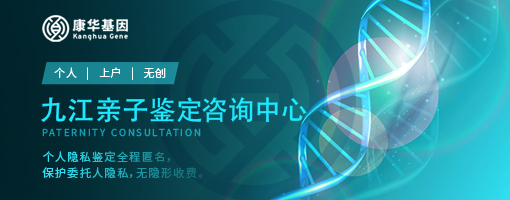 康华基因
Kanghua Gene

个人 | 上户 | 无创

九江亲子鉴定咨询中心
PATERNITY CONSULTATION

个人隐私鉴定全程匿名，
保护委托人隐私，无隐形收费。